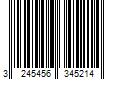 3 245456 345214